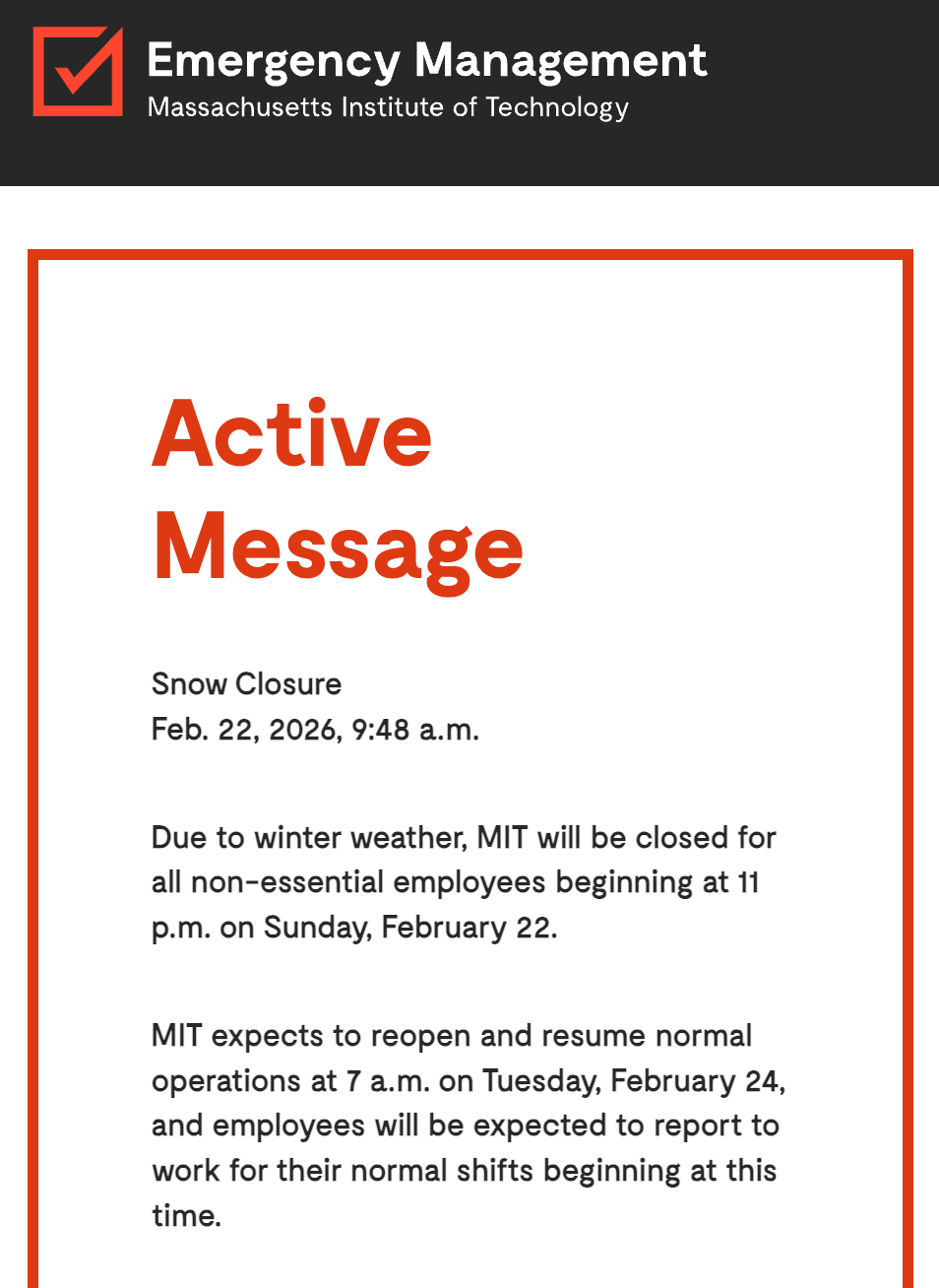 Emergency Management
Massachusetts Institute of Technology

Active Message

Snow Closure
Feb. 22, 2026, 9:48 a.m.

Due to winter weather, MIT will be closed for all non-essential employees beginning at 11 p.m. on Sunday, February 22.

MIT expects to reopen and resume normal operations at 7 a.m. on Tuesday, February 24, and employees will be expected to report to work for their normal shifts beginning at this time.